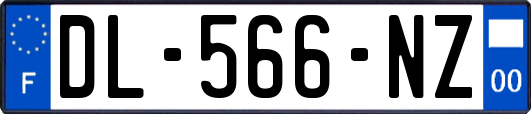 F
DL-566-NZ
00